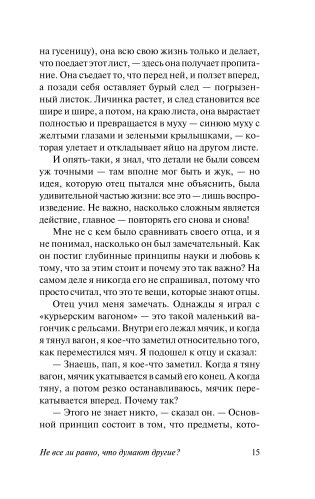 на гусеницу), она всю свою жизнь только и делает, что поедает этот лист, — здесь она получает пропитание. Она съедает то, что перед ней, и ползет вперед, а позади себя оставляет бурый след — погрызенный листок. Личинка растет, и след становится все шире и шире, а потом, на краю листа, она вырастает полностью и превращается в муху — синюю муху с желтыми глазами и зелеными крылышками, — которая улетает и откладывает яйцо на другом листе.

И опять-таки, я знал, что детали не были совсем уж точными — там вполне мог быть и жук, — но идея, которую отец пытался мне объяснить, была удивительной частью жизни: все это — лишь воспроизведение. Не важно, насколько сложным является действие, главное — повторять его снова и снова!

Мне не с кем было сравнивать своего отца, и я не понимал, насколько он был замечательный. Как он постиг глубинные принципы науки и любовь к тому, что за этим стоит и почему это так важно? На самом деле я никогда его не спрашивал, потому что просто считал, что это те вещи, которые знают отцы.

Отец учил меня замечать. Однажды я играл с «курьерским вагоном» — это такой маленький вагончик с рельсами. Внутри его лежал мячик, и когда я тянул вагон, я кое-что заметил относительно того, как переместился мяч. Я подошел к отцу и сказал:

— Знаешь, пап, я кое-что заметил. Когда я тяну вагон, мячик укатывается в самый его конец. А когда тяну, а потом резко останавливаюсь, мячик перекатывается вперед. Почему так?

— Этого не знает никто, — сказал он. — Основной принцип состоит в том, что предметы, кото-

Не все ли равно, что думают другие? 15